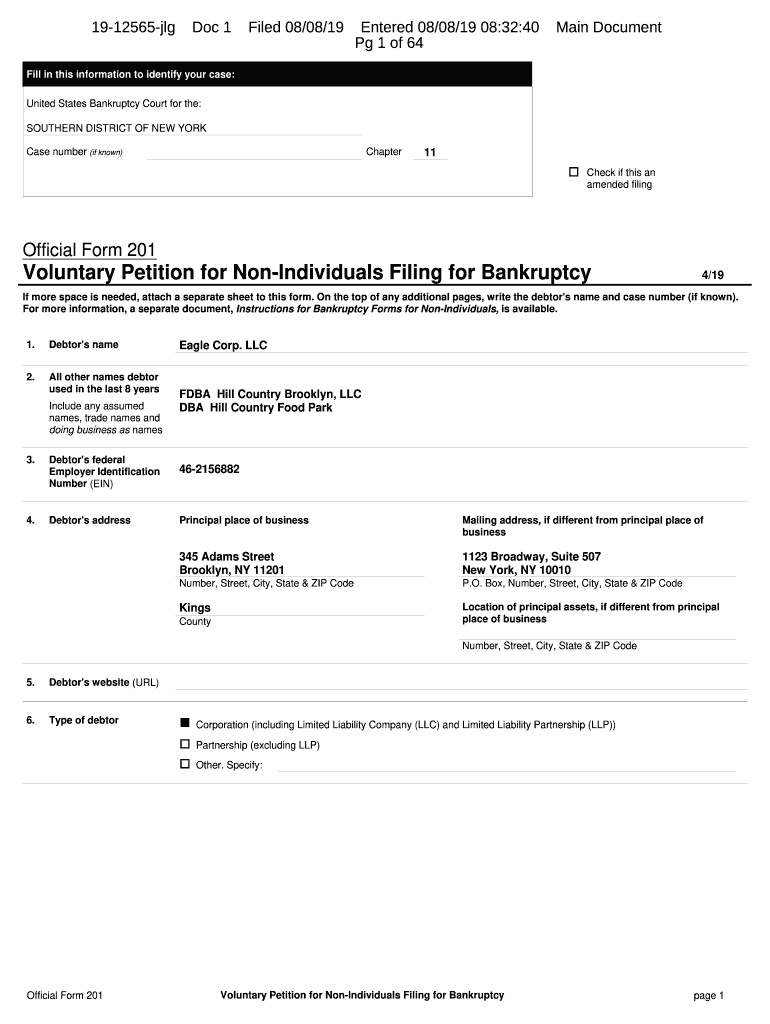 19-12565-jlg Doc 1 Filed 08/08/19 Entered 08/08/19 08:32:40 Main Document
Pg 1 of 64

Fill in this information to identify your case:

United States Bankruptcy Court for the:

SOUTHERN DISTRICT OF NEW YORK

Case number (if known) Chapter 11

☐ Check if this an amended filing

Official Form 201
Voluntary Petition for Non-Individuals Filing for Bankruptcy 4/19

If more space is needed, attach a separate sheet to this form. On the top of any additional pages, write the debtor's name and case number (if known). For more information, a separate document, Instructions for Bankruptcy Forms for Non-Individuals, is available.

1. Debtor's name Eagle Corp. LLC

2. All other names debtor used in the last 8 years
Include any assumed names, trade names and doing business as names
FDBA Hill Country Brooklyn, LLC
DBA Hill Country Food Park

3. Debtor's federal Employer Identification Number (EIN) 46-2156882

4. Debtor's address

Principal place of business
345 Adams Street
Brooklyn, NY 11201
Number, Street, City, State & ZIP Code
Kings
County

Mailing address, if different from principal place of business
1123 Broadway, Suite 507
New York, NY 10010
P.O. Box, Number, Street, City, State & ZIP Code
Location of principal assets, if different from principal place of business
Number, Street, City, State & ZIP Code

5. Debtor's website (URL)

6. Type of debtor
■ Corporation (including Limited Liability Company (LLC) and Limited Liability Partnership (LLP))
☐ Partnership (excluding LLP)
☐ Other. Specify:

Official Form 201 Voluntary Petition for Non-Individuals Filing for Bankruptcy page 1